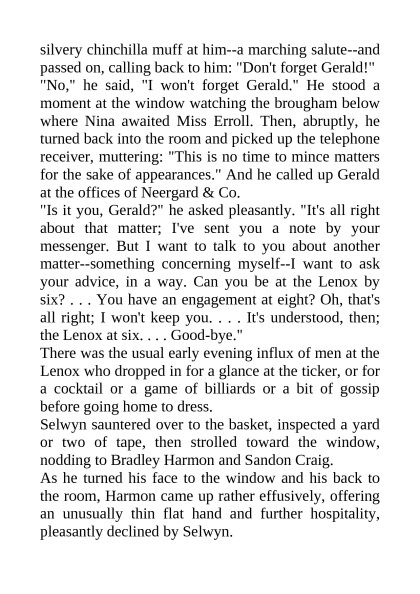 silvery chinchilla muff at him--a marching salute--and passed on, calling back to him: "Don't forget Gerald!"

"No," he said, "I won't forget Gerald." He stood a moment at the window watching the brougham below where Nina awaited Miss Erroll. Then, abruptly, he turned back into the room and picked up the telephone receiver, muttering: "This is no time to mince matters for the sake of appearances." And he called up Gerald at the offices of Neergard & Co.

"Is it you, Gerald?" he asked pleasantly. "It's all right about that matter; I've sent you a note by your messenger. But I want to talk to you about another matter--something concerning myself--I want to ask your advice, in a way. Can you be at the Lenox by six? . . . You have an engagement at eight? Oh, that's all right; I won't keep you. . . . It's understood, then; the Lenox at six. . . . Good-bye."

There was the usual early evening influx of men at the Lenox who dropped in for a glance at the ticker, or for a cocktail or a game of billiards or a bit of gossip before going home to dress.

Selwyn sauntered over to the basket, inspected a yard or two of tape, then strolled toward the window, nodding to Bradley Harmon and Sandon Craig.

As he turned his face to the window and his back to the room, Harmon came up rather effusively, offering an unusually thin flat hand and further hospitality, pleasantly declined by Selwyn.